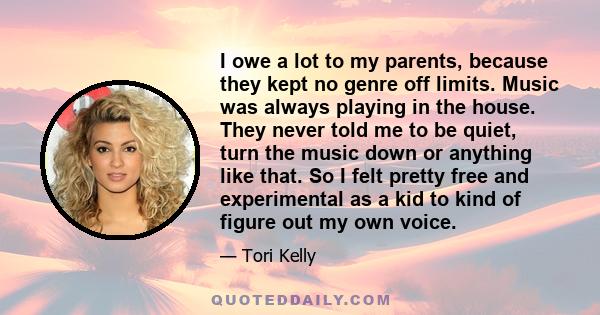 I owe a lot to my parents, because they kept no genre off limits. Music was always playing in the house. They never told me to be quiet, turn the music down or anything like that. So I felt pretty free and experimental as a kid to kind of figure out my own voice.

— Tori Kelly

QUOTEDDAILY.COM